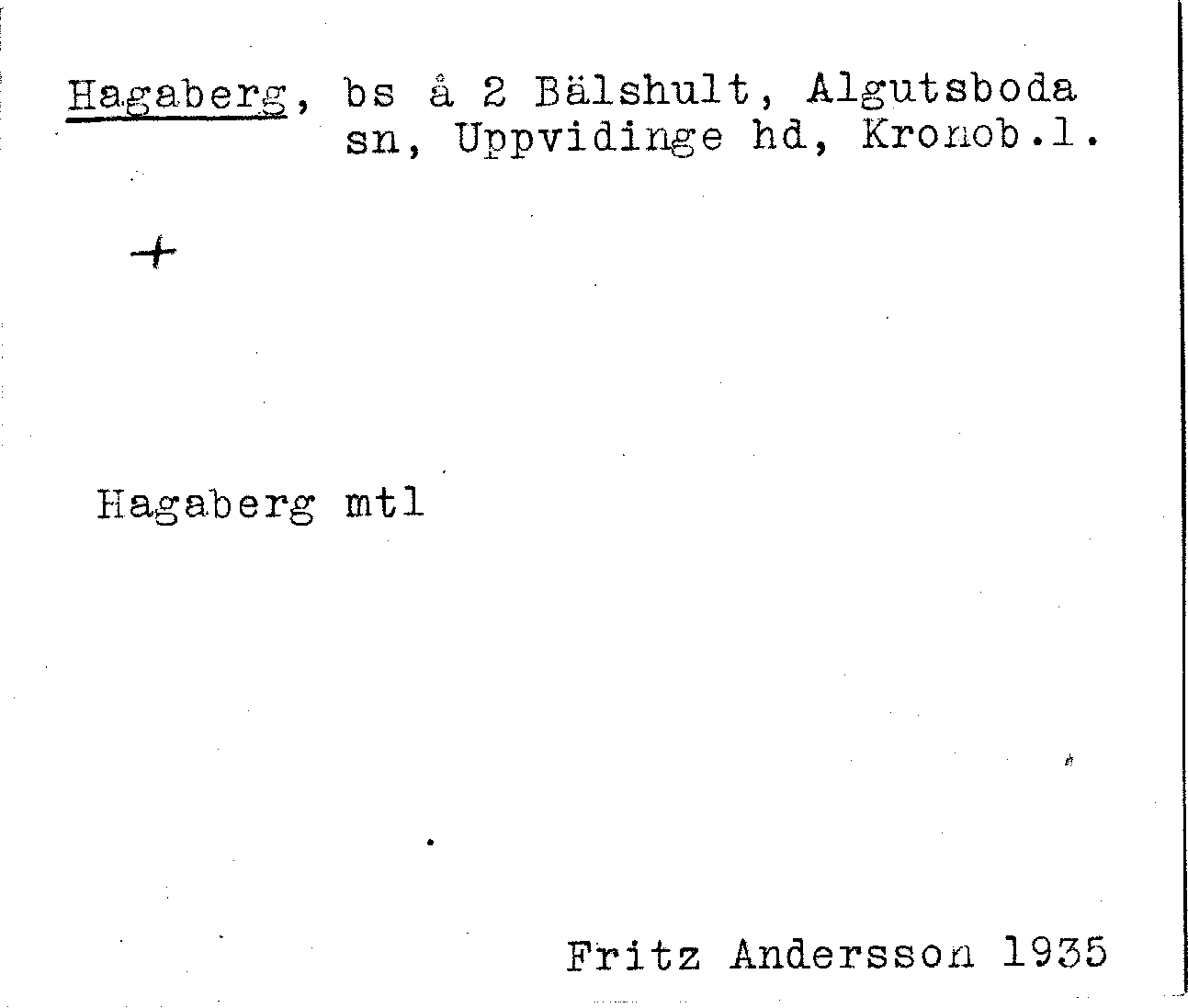 Hagaberg, bs å 2 Bälshult, Algutsboda sn, Uppvidinge hd, Kronob.l.

+

Hagaberg mtl

Fritz Andersson 1935